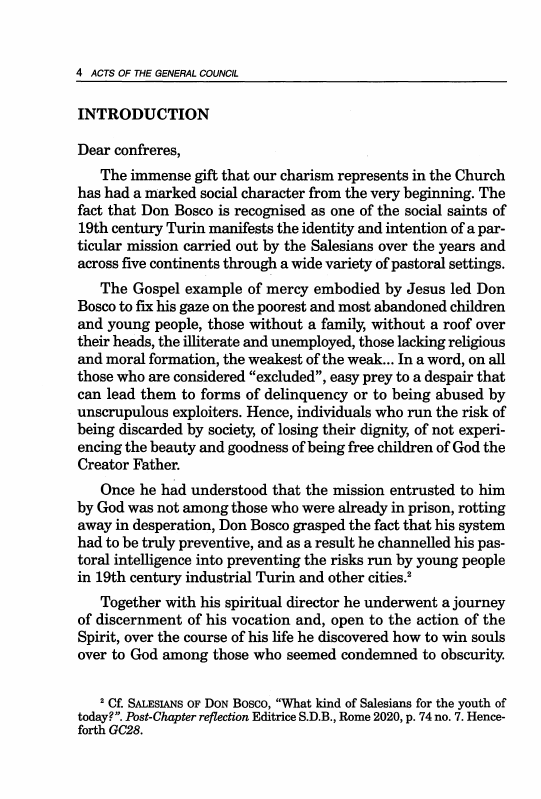 4 ACTS OF THE GENERAL COUNCIL

INTRODUCTION

Dear confreres,

The immense gift that our charism represents in the Church has had a marked social character from the very beginning. The fact that Don Bosco is recognised as one of the social saints of 19th century Turin manifests the identity and intention of a particular mission carried out by the Salesians over the years and across five continents through a wide variety of pastoral settings.

The Gospel example of mercy embodied by Jesus led Don Bosco to fix his gaze on the poorest and most abandoned children and young people, those without a family, without a roof over their heads, the illiterate and unemployed, those lacking religious and moral formation, the weakest of the weak... In a word, on all those who are considered "excluded", easy prey to a despair that can lead them to forms of delinquency or to being abused by unscrupulous exploiters. Hence, individuals who run the risk of being discarded by society, of losing their dignity, of not experiencing the beauty and goodness of being free children of God the Creator Father.

Once he had understood that the mission entrusted to him by God was not among those who were already in prison, rotting away in desperation, Don Bosco grasped the fact that his system had to be truly preventive, and as a result he channelled his pastoral intelligence into preventing the risks run by young people in 19th century industrial Turin and other cities.$^2$

Together with his spiritual director he underwent a journey of discernment of his vocation and, open to the action of the Spirit, over the course of his life he discovered how to win souls over to God among those who seemed condemned to obscurity.

$^2$ Cf. SALESIANS OF DON BOSCO, "What kind of Salesians for the youth of today?". Post-Chapter reflection Editrice S.D.B., Rome 2020, p. 74 no. 7. Henceforth GC28.